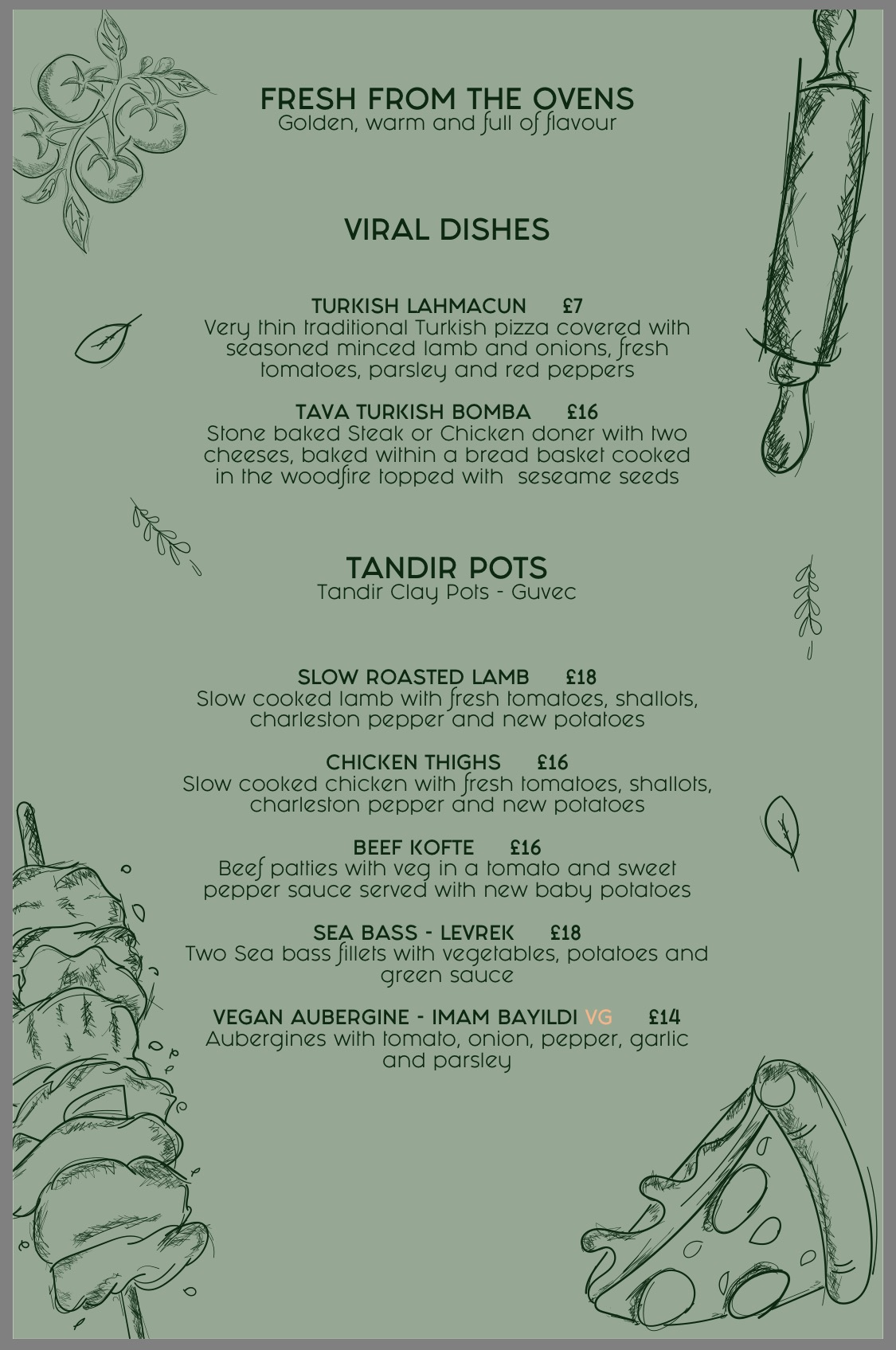 FRESH FROM THE OVENS
Golden, warm and full of flavour

VIRAL DISHES

TURKISH LAHMACUN £7
Very thin traditional Turkish pizza covered with seasoned minced lamb and onions, fresh tomatoes, parsley and red peppers

TAVA TURKISH BOMBA £16
Stone baked Steak or Chicken doner with two cheeses, baked within a bread basket cooked in the woodfire topped with seseame seeds

TANDIR POTS
Tandir Clay Pots - Guvec

SLOW ROASTED LAMB £18
Slow cooked lamb with fresh tomatoes, shallots, charleston pepper and new potatoes

CHICKEN THIGHS £16
Slow cooked chicken with fresh tomatoes, shallots, charleston pepper and new potatoes

BEEF KOFTE £16
Beef patties with veg in a tomato and sweet pepper sauce served with new baby potatoes

SEA BASS - LEVREK £18
Two Sea bass fillets with vegetables, potatoes and green sauce

VEGAN AUBERGINE - IMAM BAYILDI VG £14
Aubergines with tomato, onion, pepper, garlic and parsley